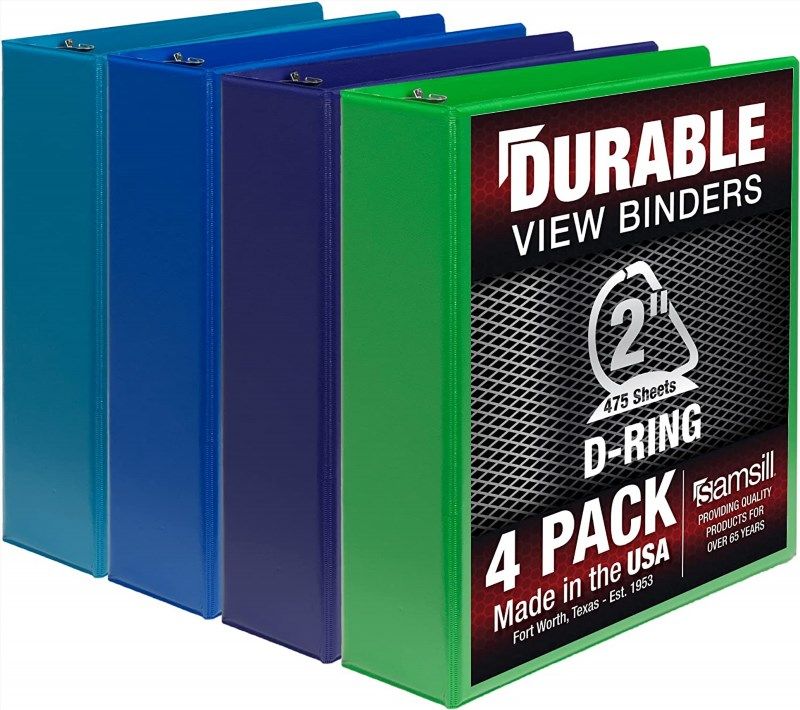 DURABLE
VIEW BINDERS

2"
475 Sheets
D-RING

4 PACK
Made in the USA
Fort Worth, Texas - Est. 1953

samsill
PROVIDING QUALITY PRODUCTS FOR OVER 65 YEARS